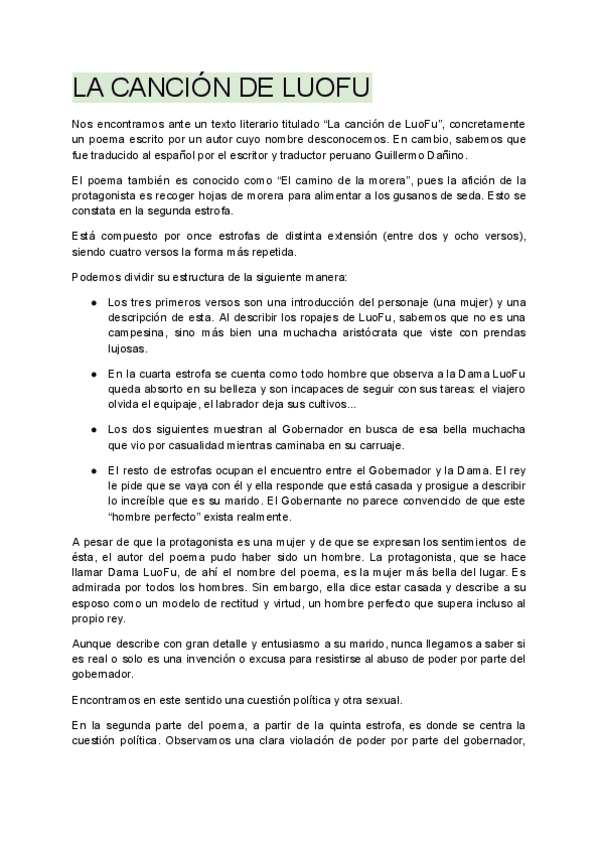 LA CANCIÓN DE LUOFU

Nos encontramos ante un texto literario titulado “La canción de LuoFu”, concretamente un poema escrito por un autor cuyo nombre desconocemos. En cambio, sabemos que fue traducido al español por el escritor y traductor peruano Guillermo Dañino.

El poema también es conocido como “El camino de la morera”, pues la afición de la protagonista es recoger hojas de morera para alimentar a los gusanos de seda. Esto se constata en la segunda estrofa.

Está compuesto por once estrofas de distinta extensión (entre dos y ocho versos), siendo cuatro versos la forma más repetida.

Podemos dividir su estructura de la siguiente manera:

● Los tres primeros versos son una introducción del personaje (una mujer) y una descripción de esta. Al describir los ropajes de LuoFu, sabemos que no es una campesina, sino más bien una muchacha aristócrata que viste con prendas lujosas.

● En la cuarta estrofa se cuenta como todo hombre que observa a la Dama LuoFu queda absorto en su belleza y son incapaces de seguir con sus tareas: el viajero olvida el equipaje, el labrador deja sus cultivos...

● Los dos siguientes muestran al Gobernador en busca de esa bella muchacha que vio por casualidad mientras caminaba en su carruaje.

● El resto de estrofas ocupan el encuentro entre el Gobernador y la Dama. El rey le pide que se vaya con él y ella responde que está casada y prosigue a describir lo increíble que es su marido. El Gobernante no parece convencido de que este “hombre perfecto” exista realmente.

A pesar de que la protagonista es una mujer y de que se expresan los sentimientos de ésta, el autor del poema pudo haber sido un hombre. La protagonista, que se hace llamar Dama LuoFu, de ahí el nombre del poema, es la mujer más bella del lugar. Es admirada por todos los hombres. Sin embargo, ella dice estar casada y describe a su esposo como un modelo de rectitud y virtud, un hombre perfecto que supera incluso al propio rey.

Aunque describe con gran detalle y entusiasmo a su marido, nunca llegamos a saber si es real o solo es una invención o excusa para resistirse al abuso de poder por parte del gobernador.

Encontramos en este sentido una cuestión política y otra sexual.

En la segunda parte del poema, a partir de la quinta estrofa, es donde se centra la cuestión política. Observamos una clara violación de poder por parte del gobernador,